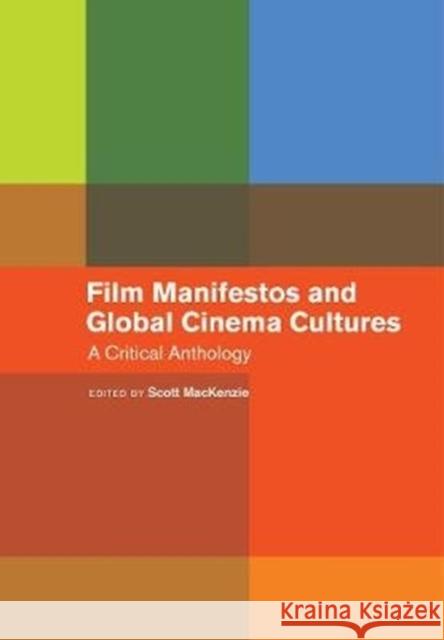 Film Manifestos and Global Cinema Cultures
A Critical Anthology

EDITED BY Scott MacKenzie

KRAINA KSIĄŻEK